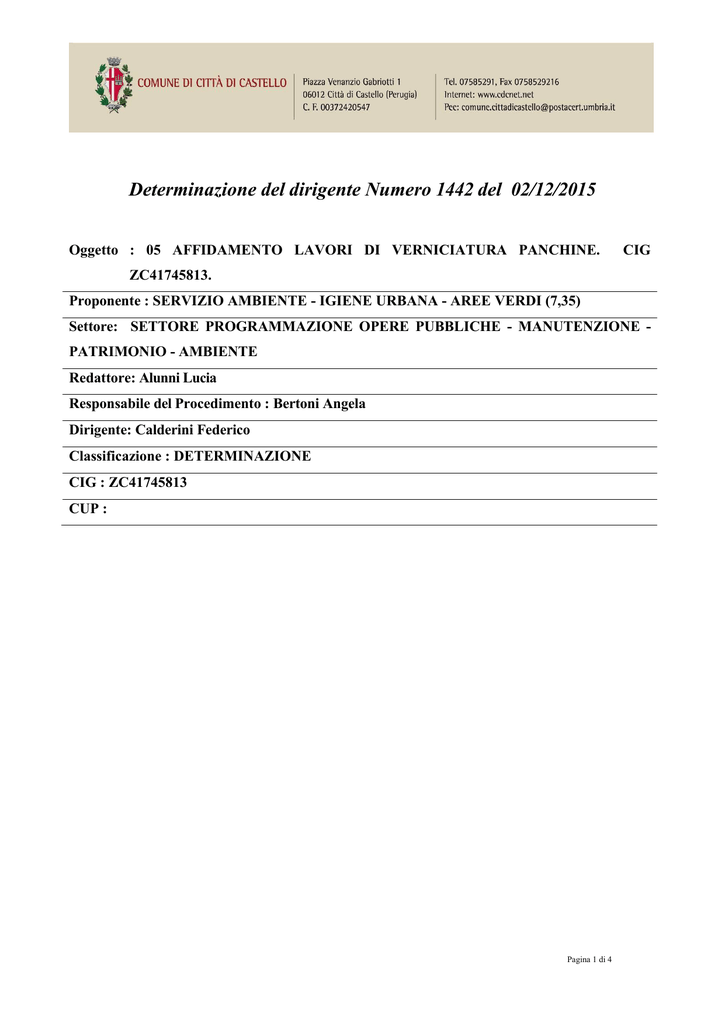 COMUNE DI CITTÀ DI CASTELLO

Piazza Venanzio Gabriotti 1
06012 Città di Castello (Perugia)
C. F. 00372420547

Tel. 07585291, Fax 0758529216
Internet: www.cdcnet.net
Pec: comune.cittadicastello@postacert.umbria.it

Determinazione del dirigente Numero 1442 del 02/12/2015

Oggetto : 05 AFFIDAMENTO LAVORI DI VERNICIATURA PANCHINE. CIG ZC41745813.

Proponente : SERVIZIO AMBIENTE - IGIENE URBANA - AREE VERDI (7,35)

Settore: SETTORE PROGRAMMAZIONE OPERE PUBBLICHE - MANUTENZIONE - PATRIMONIO - AMBIENTE

Redattore: Alunni Lucia

Responsabile del Procedimento : Bertoni Angela

Dirigente: Calderini Federico

Classificazione : DETERMINAZIONE

CIG : ZC41745813

CUP :

Pagina 1 di 4